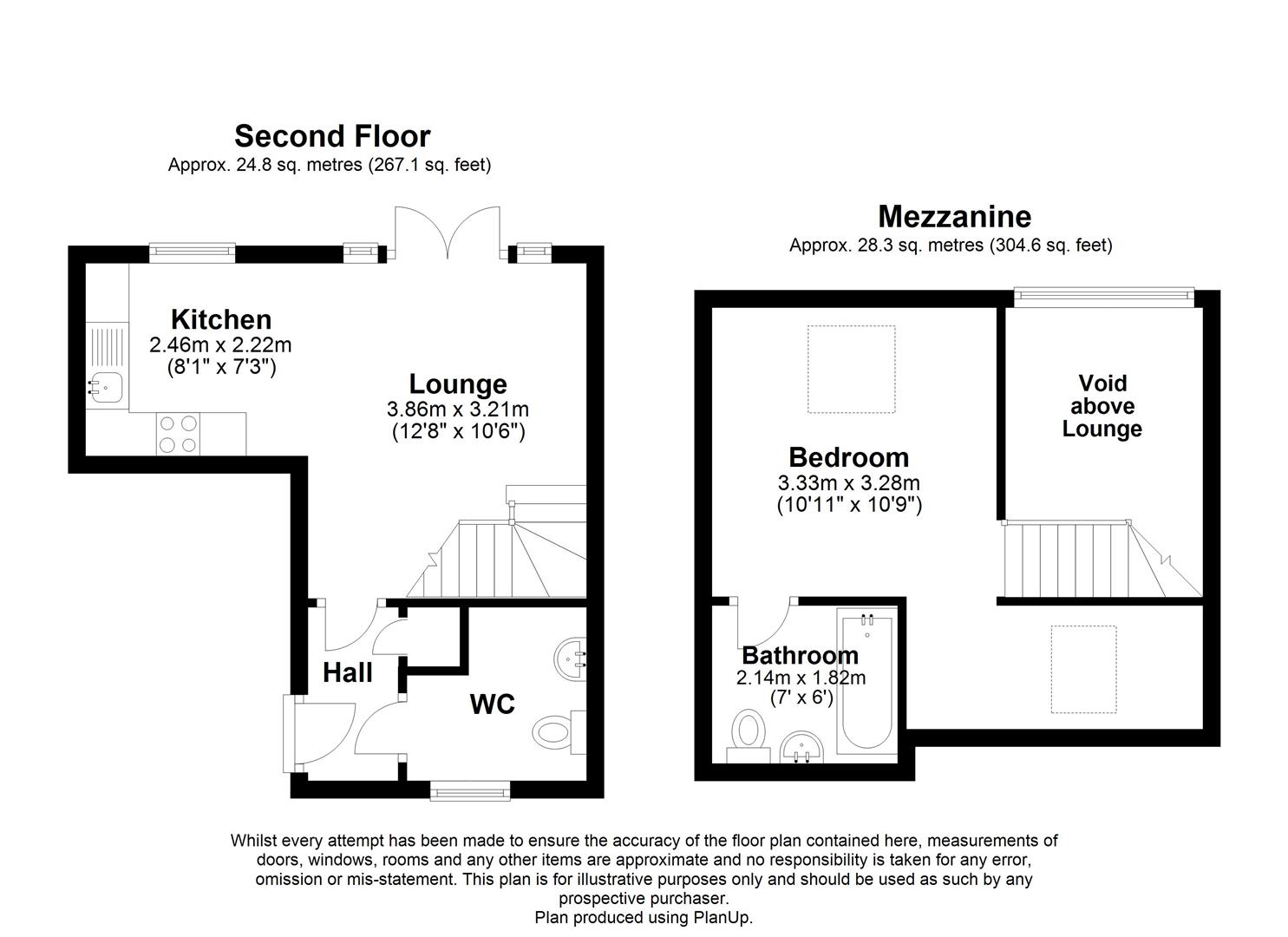 Second Floor
Approx. 24.8 sq. metres (267.1 sq. feet)

Kitchen
2.46m x 2.22m
(8'1" x 7'3")

Lounge
3.86m x 3.21m
(12'8" x 10'6")

Hall

WC

Mezzanine
Approx. 28.3 sq. metres (304.6 sq. feet)

Bedroom
3.33m x 3.28m
(10'11" x 10'9")

Void above Lounge

Bathroom
2.14m x 1.82m
(7' x 6')

Whilst every attempt has been made to ensure the accuracy of the floor plan contained here, measurements of doors, windows, rooms and any other items are approximate and no responsibility is taken for any error, omission or mis-statement. This plan is for illustrative purposes only and should be used as such by any prospective purchaser.
Plan produced using PlanUp.